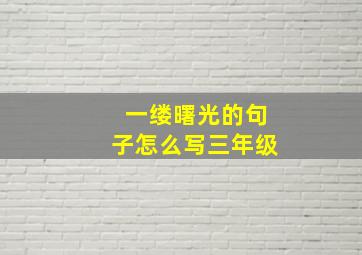 一缕曙光的句子怎么写三年级